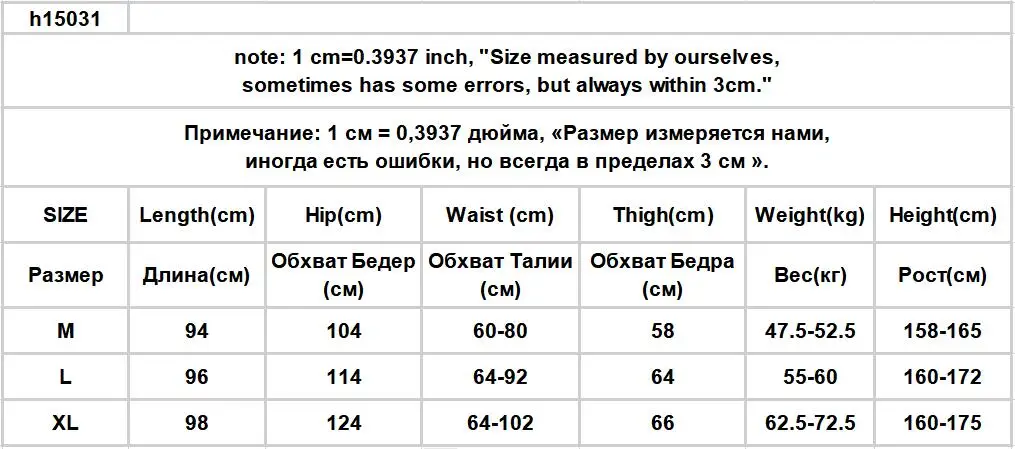 h15031

note: 1 cm=0.3937 inch, "Size measured by ourselves, sometimes has some errors, but always within 3cm."

Примечание: 1 см = 0,3937 дюйма, «Размер измеряется нами, иногда есть ошибки, но всегда в пределах 3 см ».

| SIZE | Length(cm) | Hip(cm) | Waist (cm) | Thigh(cm) | Weight(kg) | Height(cm) |
|---|---|---|---|---|---|---|
| Размер | Длина(см) | Обхват Бедер (см) | Обхват Талии (см) | Обхват Бедра (см) | Вес(кг) | Рост(см) |
| M | 94 | 104 | 60-80 | 58 | 47.5-52.5 | 158-165 |
| L | 96 | 114 | 64-92 | 64 | 55-60 | 160-172 |
| XL | 98 | 124 | 64-102 | 66 | 62.5-72.5 | 160-175 |